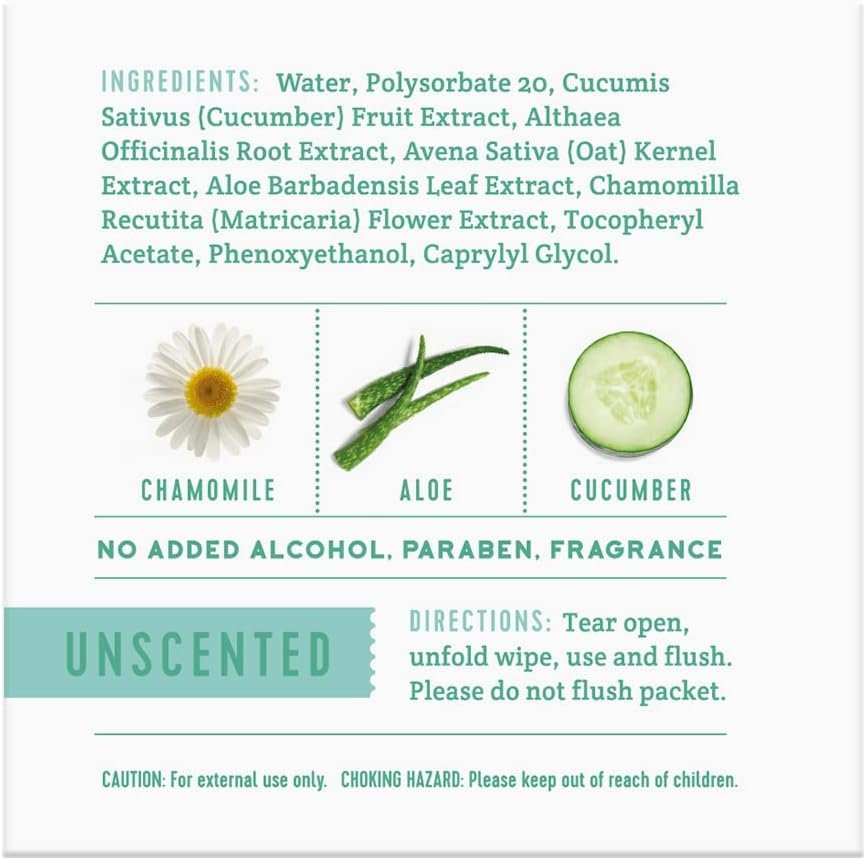 INGREDIENTS: Water, Polysorbate 20, Cucumis Sativus (Cucumber) Fruit Extract, Althaea Officinalis Root Extract, Avena Sativa (Oat) Kernel Extract, Aloe Barbadensis Leaf Extract, Chamomilla Recutita (Matricaria) Flower Extract, Tocopheryl Acetate, Phenoxyethanol, Caprylyl Glycol.

CHAMOMILE

ALOE

CUCUMBER

NO ADDED ALCOHOL, PARABEN, FRAGRANCE

UNSCENTED

DIRECTIONS: Tear open, unfold wipe, use and flush. Please do not flush packet.

CAUTION: For external use only. CHOKING HAZARD: Please keep out of reach of children.